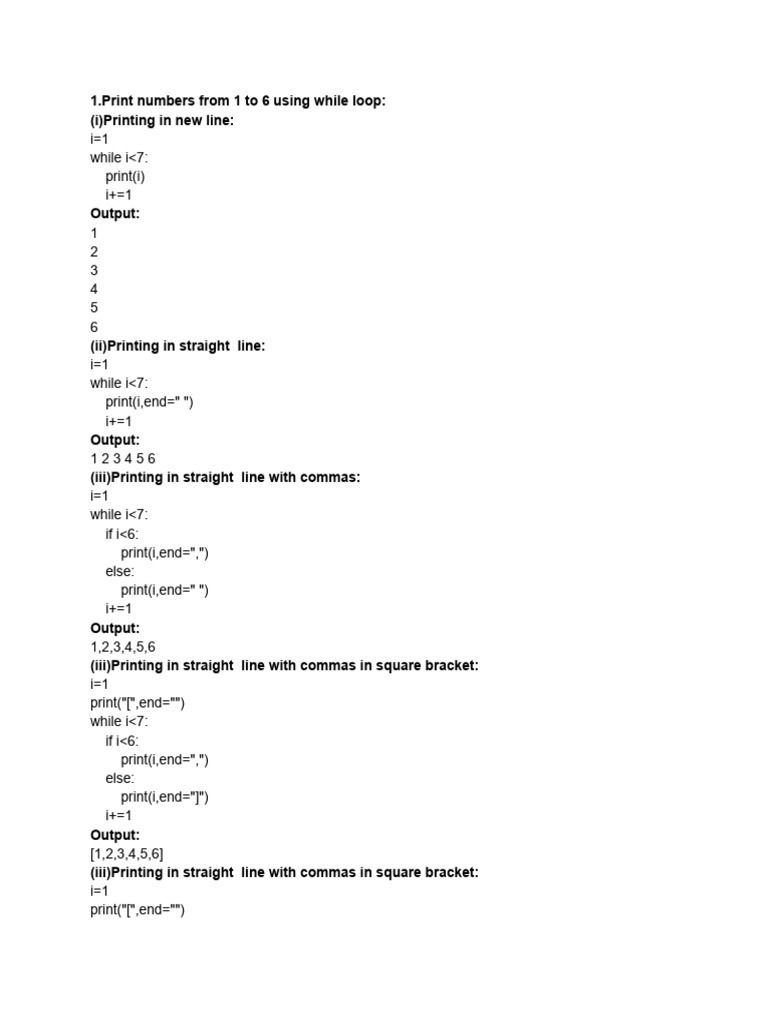 1.Print numbers from 1 to 6 using while loop:
(i)Printing in new line:
i=1
while i<7:
    print(i)
    i+=1
Output:
1
2
3
4
5
6
(ii)Printing in straight line:
i=1
while i<7:
    print(i,end=" ")
    i+=1
Output:
1 2 3 4 5 6
(iii)Printing in straight line with commas:
i=1
while i<7:
    if i<6:
        print(i,end=",")
    else:
        print(i,end=" ")
    i+=1
Output:
1,2,3,4,5,6
(iii)Printing in straight line with commas in square bracket:
i=1
print("[",end="")
while i<7:
    if i<6:
        print(i,end=",")
    else:
        print(i,end="]")
    i+=1
Output:
[1,2,3,4,5,6]
(iii)Printing in straight line with commas in square bracket:
i=1
print("[",end="")